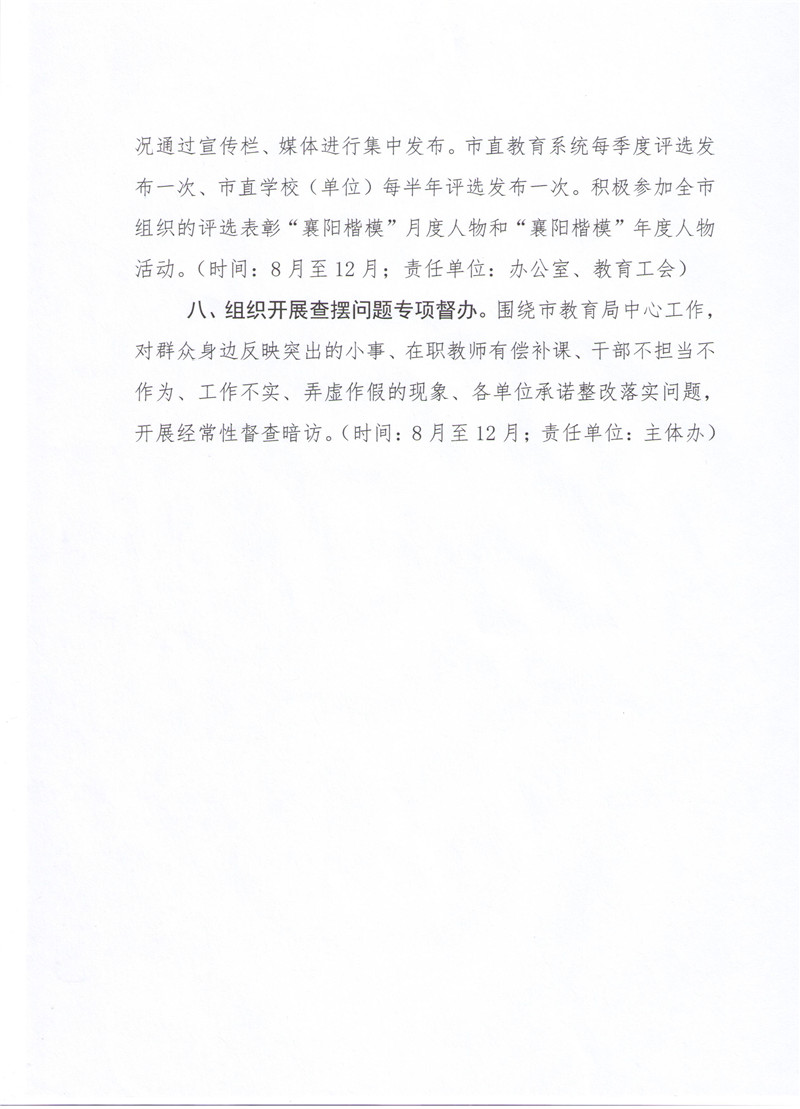 况通过宣传栏、媒体进行集中发布。市直教育系统每季度评选发布一次、市直学校（单位）每半年评选发布一次。积极参加全市组织的评选表彰“襄阳楷模”月度人物和“襄阳楷模”年度人物活动。（时间：8月至12月；责任单位：办公室、教育工会）

八、组织开展查摆问题专项督办。围绕市教育局中心工作，对群众身边反映突出的小事、在职教师有偿补课、干部不担当不作为、工作不实、弄虚作假的现象、各单位承诺整改落实问题，开展经常性督查暗访。（时间：8月至12月；责任单位：主体办）